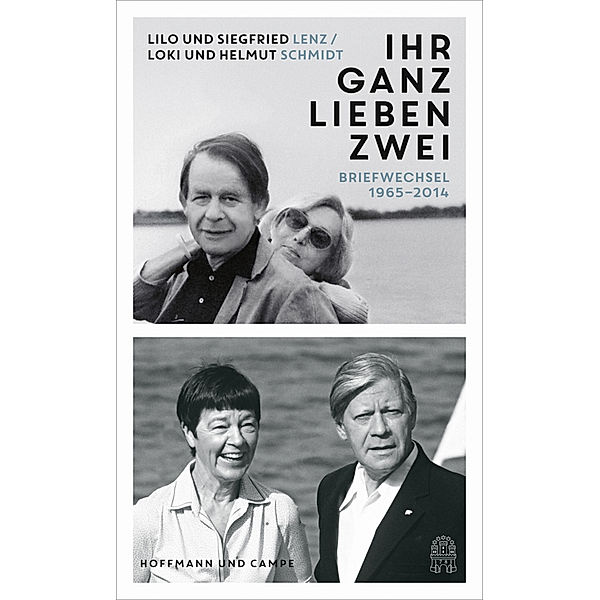 LILO UND SIEGFRIED LENZ /
LOKI UND HELMUT SCHMIDT

IHR
GANZ
LIEBEN
ZWEI

BRIEFWECHSEL
1965–2014

HOFFMANN UND CAMPE